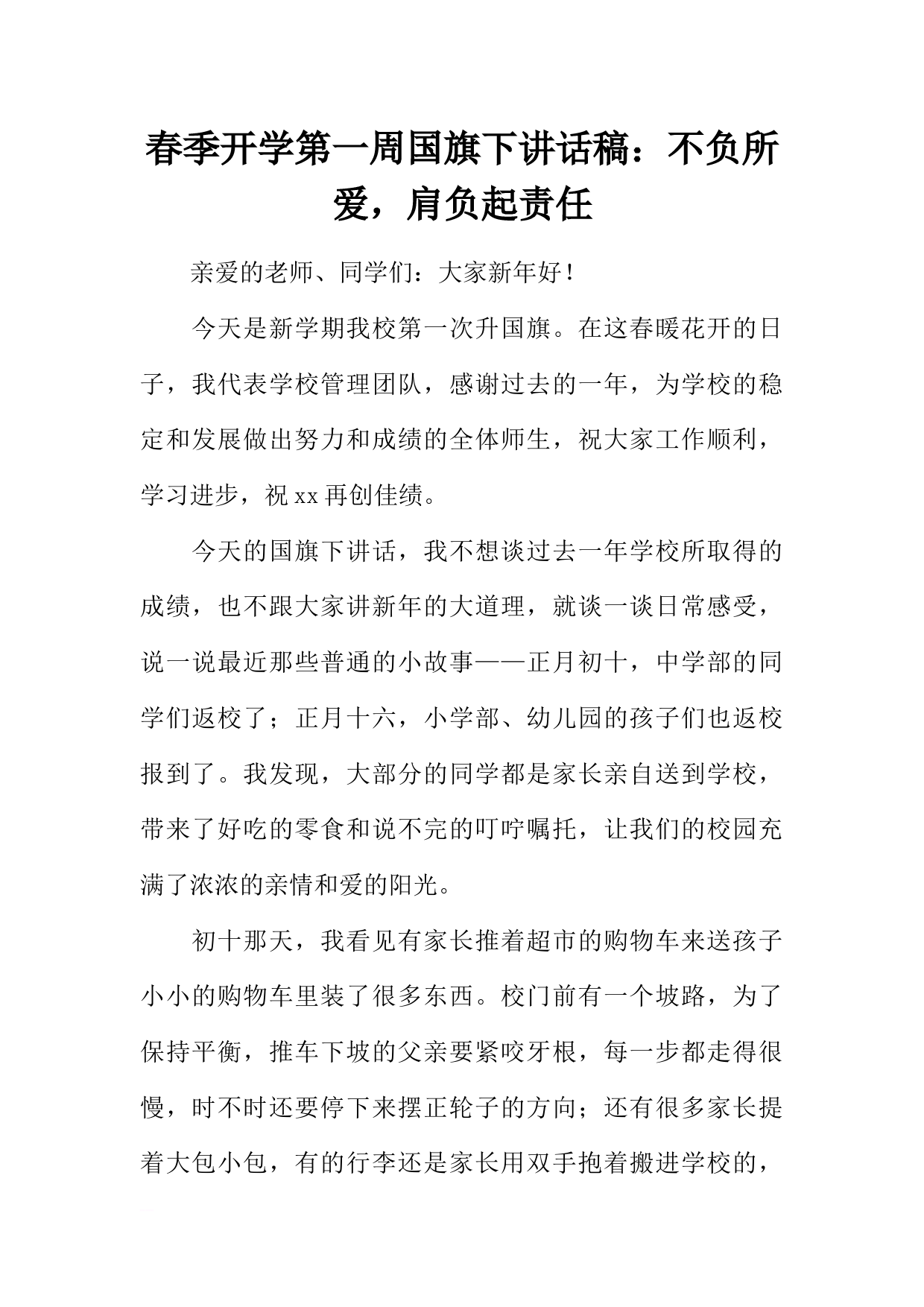 春季开学第一周国旗下讲话稿：不负所爱，肩负起责任

亲爱的老师、同学们：大家新年好！

今天是新学期我校第一次升国旗。在这春暖花开的日子，我代表学校管理团队，感谢过去的一年，为学校的稳定和发展做出努力和成绩的全体师生，祝大家工作顺利，学习进步，祝xx再创佳绩。

今天的国旗下讲话，我不想谈过去一年学校所取得的成绩，也不跟大家讲新年的大道理，就谈一谈日常感受，说一说最近那些普通的小故事——正月初十，中学部的同学们返校了；正月十六，小学部、幼儿园的孩子们也返校报到了。我发现，大部分的同学都是家长亲自送到学校，带来了好吃的零食和说不完的叮咛嘱托，让我们的校园充满了浓浓的亲情和爱的阳光。

初十那天，我看见有家长推着超市的购物车来送孩子小小的购物车里装了很多东西。校门前有一个坡路，为了保持平衡，推车下坡的父亲要紧咬牙根，每一步都走得很慢，时不时还要停下来摆正轮子的方向；还有很多家长提着大包小包，有的行李还是家长用双手抱着搬进学校的，